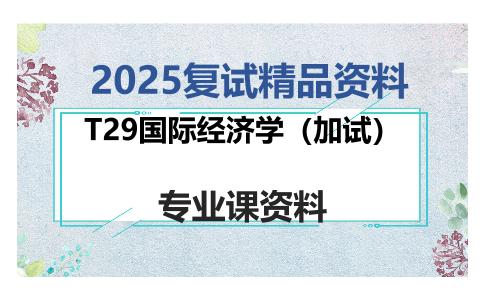 2025复试精品资料

T29国际经济学（加试）

专业课资料